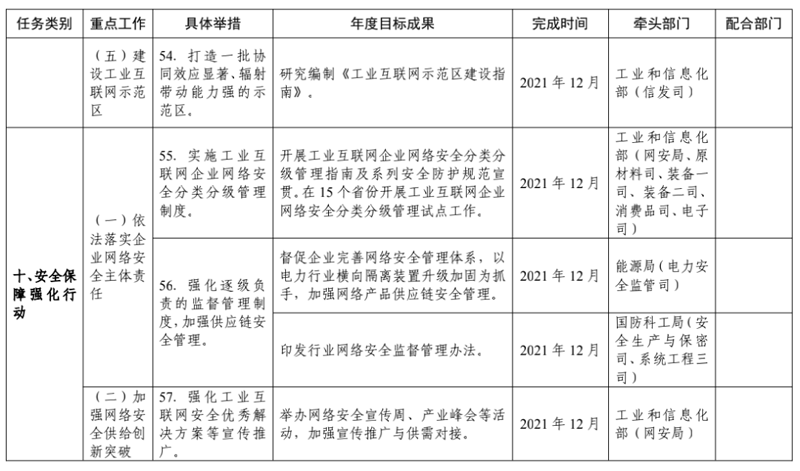 | 任务类别 | 重点工作 | 具体举措 | 年度目标成果 | 完成时间 | 牵头部门 | 配合部门 |
|---|---|---|---|---|---|---|
| | （五）建设工业互联网示范区 | 54. 打造一批协同效应显著、辐射带动能力强的示范区。 | 研究编制《工业互联网示范区建设指南》。 | 2021 年 12 月 | 工业和信息化部（信发司） | |
| 十、安全保障强化行动 | （一）依法落实企业网络安全主体责任 | 55. 实施工业互联网企业网络安全分类分级管理制度。 | 开展工业互联网企业网络安全分类分级管理指南及系列安全防护规范宣贯。在 15 个省份开展工业互联网企业网络安全分类分级管理试点工作。 | 2021 年 12 月 | 工业和信息化部（网安局、原材料司、装备一司、装备二司、消费品司、电子司） | |
| | | 56. 强化逐级负责的监督管理制度，加强供应链安全管理。 | 督促企业完善网络安全管理体系，以电力行业横向隔离装置升级加固为抓手，加强网络产品供应链安全管理。 | 2021 年 12 月 | 能源局（电力安全监管司） | |
| | | | 印发行业网络安全监督管理办法。 | 2021 年 12 月 | 国防科工局（安全生产与保密司、系统工程三司） | |
| | （二）加强网络安全供给创新突破 | 57. 强化工业互联网安全优秀解决方案等宣传推广。 | 举办网络安全宣传周、产业峰会等活动，加强宣传推广与供需对接。 | 2021 年 12 月 | 工业和信息化部（网安局） | |